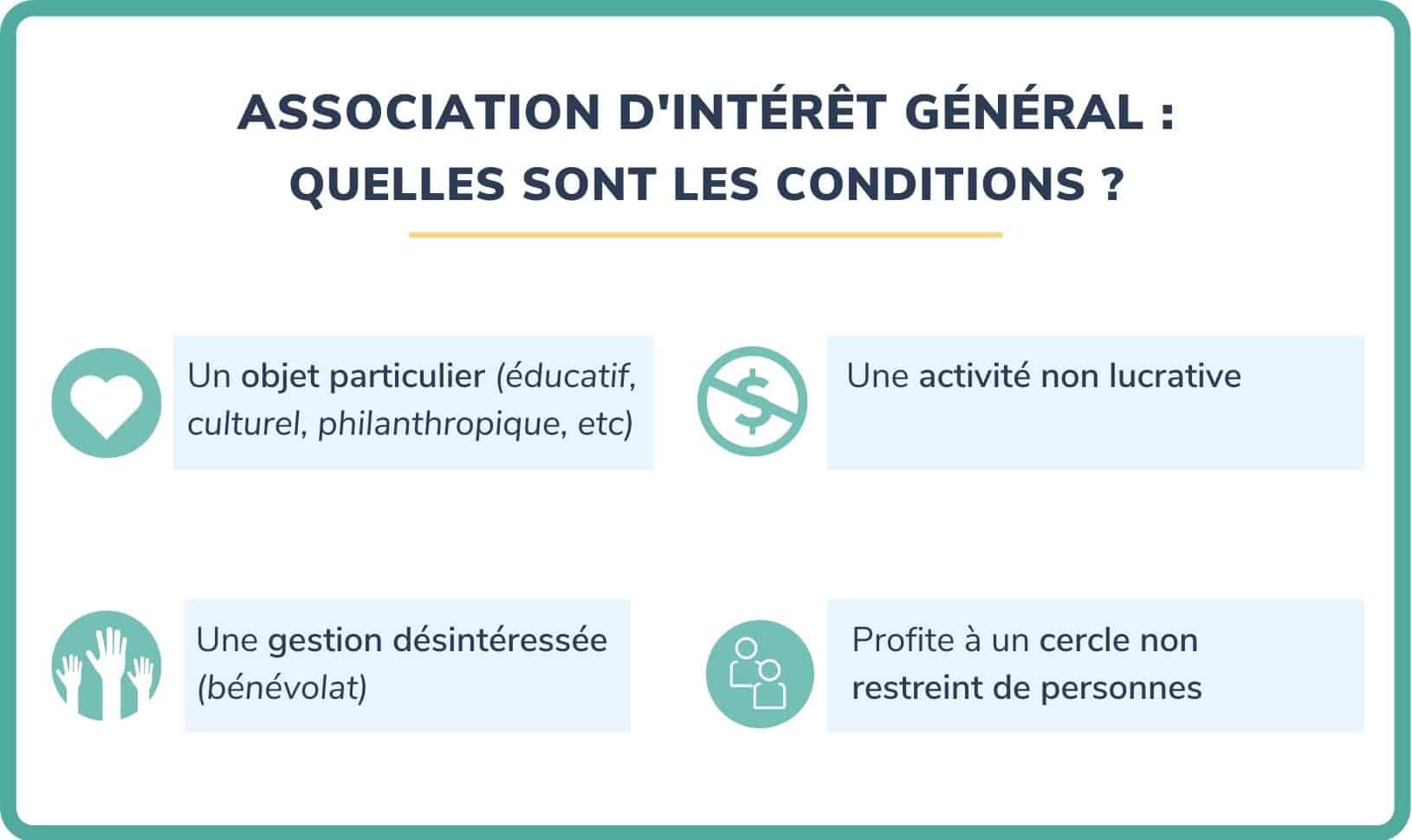 ASSOCIATION D'INTÉRÊT GÉNÉRAL : QUELLES SONT LES CONDITIONS ?

Un objet particulier (éducatif, culturel, philanthropique, etc)

Une activité non lucrative

Une gestion désintéressée (bénévolat)

Profite à un cercle non restreint de personnes